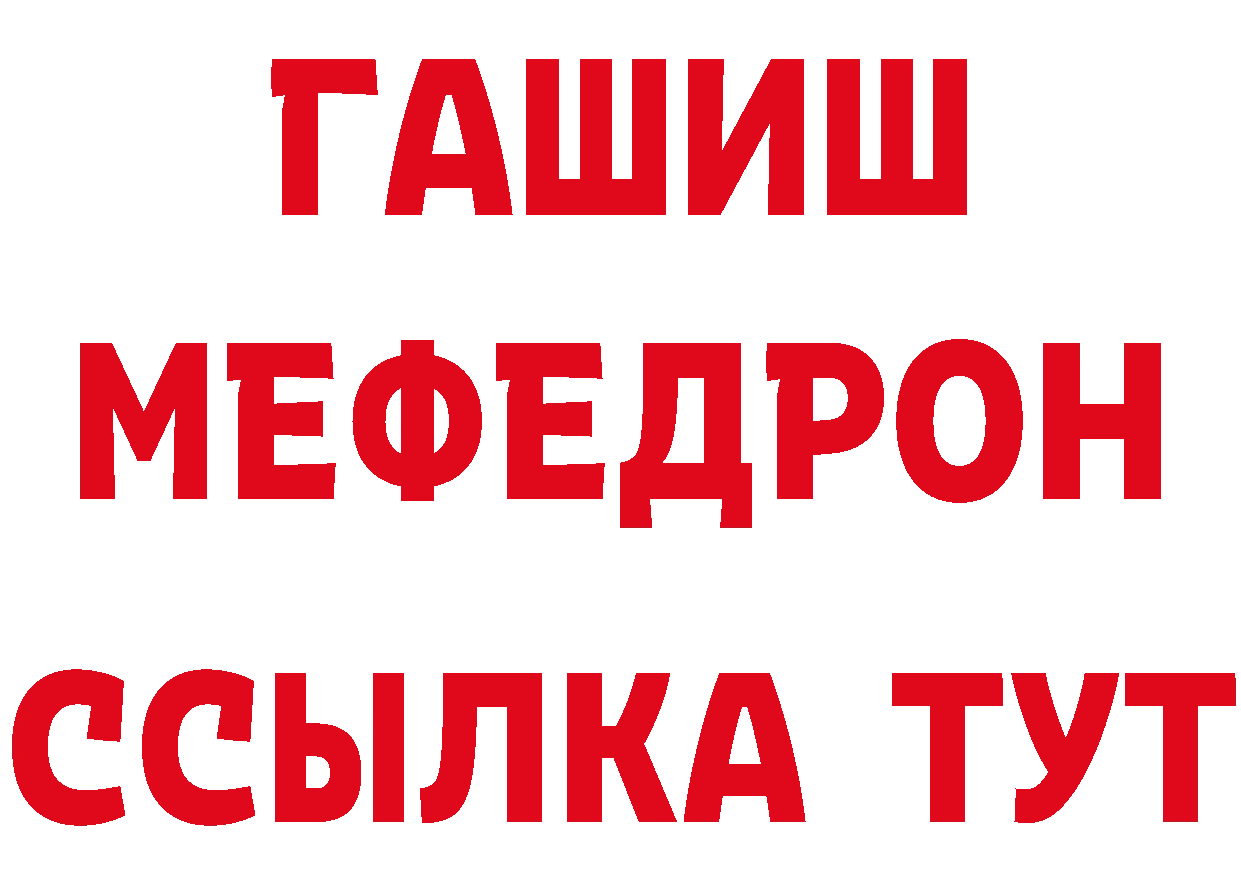 ГАШИШ
МЕФЕДРОН
ССЫЛКА ТУТ